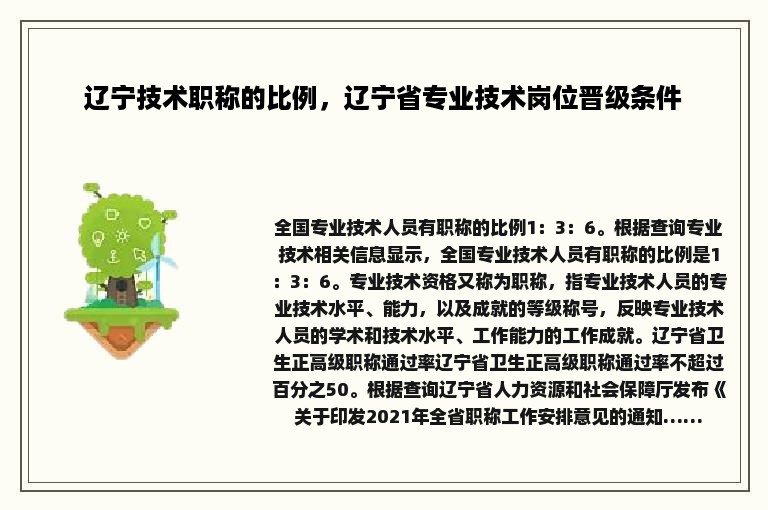 辽宁技术职称的比例，辽宁省专业技术岗位晋级条件

全国专业技术人员有职称的比例1：3：6。根据查询专业技术相关信息显示，全国专业技术人员有职称的比例是1：3：6。专业技术资格又称为职称，指专业技术人员的专业技术水平、能力，以及成就的等级称号，反映专业技术人员的学术和技术水平、工作能力的工作成就。辽宁省卫生正高级职称通过率辽宁省卫生正高级职称通过率不超过百分之50。根据查询辽宁省人力资源和社会保障厅发布《关于印发2021年全省职称工作安排意见的通知......